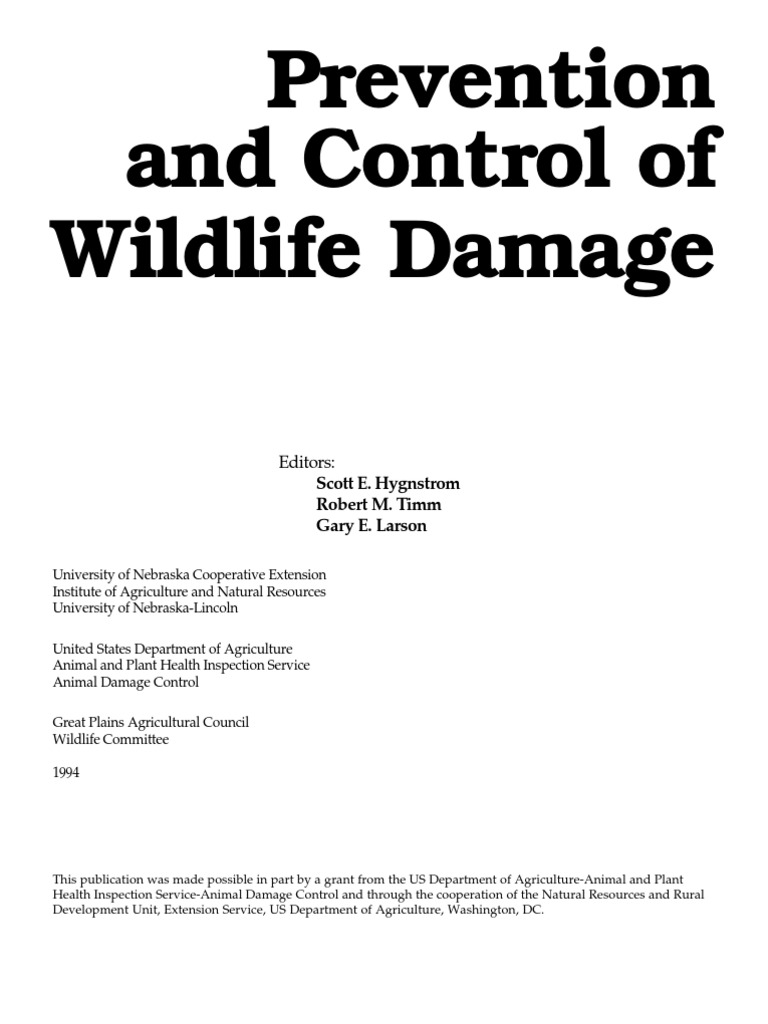 Prevention and Control of Wildlife Damage

Editors:
Scott E. Hygnstrom
Robert M. Timm
Gary E. Larson

University of Nebraska Cooperative Extension
Institute of Agriculture and Natural Resources
University of Nebraska-Lincoln

United States Department of Agriculture
Animal and Plant Health Inspection Service
Animal Damage Control

Great Plains Agricultural Council
Wildlife Committee

1994

This publication was made possible in part by a grant from the US Department of Agriculture-Animal and Plant Health Inspection Service-Animal Damage Control and through the cooperation of the Natural Resources and Rural Development Unit, Extension Service, US Department of Agriculture, Washington, DC.